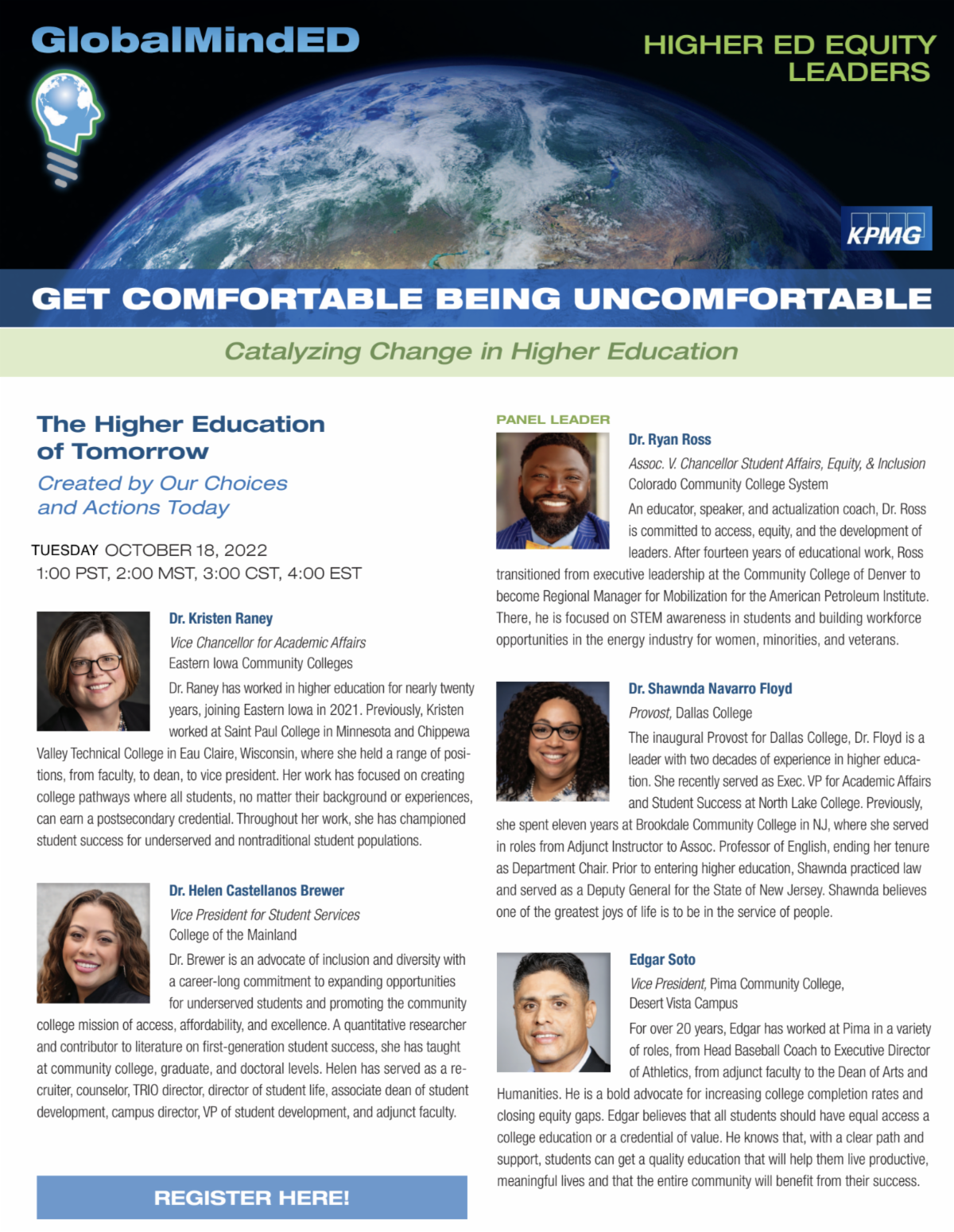 GlobalMindED

HIGHER ED EQUITY LEADERS

KPMG

GET COMFORTABLE BEING UNCOMFORTABLE

Catalyzing Change in Higher Education

The Higher Education of Tomorrow

Created by Our Choices and Actions Today

TUESDAY OCTOBER 18, 2022
1:00 PST, 2:00 MST, 3:00 CST, 4:00 EST

Dr. Kristen Raney
Vice Chancellor for Academic Affairs
Eastern Iowa Community Colleges

Dr. Raney has worked in higher education for nearly twenty years, joining Eastern Iowa in 2021. Previously, Kristen worked at Saint Paul College in Minnesota and Chippewa Valley Technical College in Eau Claire, Wisconsin, where she held a range of positions, from faculty, to dean, to vice president. Her work has focused on creating college pathways where all students, no matter their background or experiences, can earn a postsecondary credential. Throughout her work, she has championed student success for underserved and nontraditional student populations.

Dr. Helen Castellanos Brewer
Vice President for Student Services
College of the Mainland

Dr. Brewer is an advocate of inclusion and diversity with a career-long commitment to expanding opportunities for underserved students and promoting the community college mission of access, affordability, and excellence. A quantitative researcher and contributor to literature on first-generation student success, she has taught at community college, graduate, and doctoral levels. Helen has served as a recruiter, counselor, TRIO director, director of student life, associate dean of student development, campus director, VP of student development, and adjunct faculty.

REGISTER HERE!

PANEL LEADER

Dr. Ryan Ross
Assoc. V. Chancellor Student Affairs, Equity, & Inclusion
Colorado Community College System

An educator, speaker, and actualization coach, Dr. Ross is committed to access, equity, and the development of leaders. After fourteen years of educational work, Ross transitioned from executive leadership at the Community College of Denver to become Regional Manager for Mobilization for the American Petroleum Institute. There, he is focused on STEM awareness in students and building workforce opportunities in the energy industry for women, minorities, and veterans.

Dr. Shawnda Navarro Floyd
Provost, Dallas College

The inaugural Provost for Dallas College, Dr. Floyd is a leader with two decades of experience in higher education. She recently served as Exec. VP for Academic Affairs and Student Success at North Lake College. Previously, she spent eleven years at Brookdale Community College in NJ, where she served in roles from Adjunct Instructor to Assoc. Professor of English, ending her tenure as Department Chair. Prior to entering higher education, Shawnda practiced law and served as a Deputy General for the State of New Jersey. Shawnda believes one of the greatest joys of life is to be in the service of people.

Edgar Soto
Vice President, Pima Community College, Desert Vista Campus

For over 20 years, Edgar has worked at Pima in a variety of roles, from Head Baseball Coach to Executive Director of Athletics, from adjunct faculty to the Dean of Arts and Humanities. He is a bold advocate for increasing college completion rates and closing equity gaps. Edgar believes that all students should have equal access a college education or a credential of value. He knows that, with a clear path and support, students can get a quality education that will help them live productive, meaningful lives and that the entire community will benefit from their success.